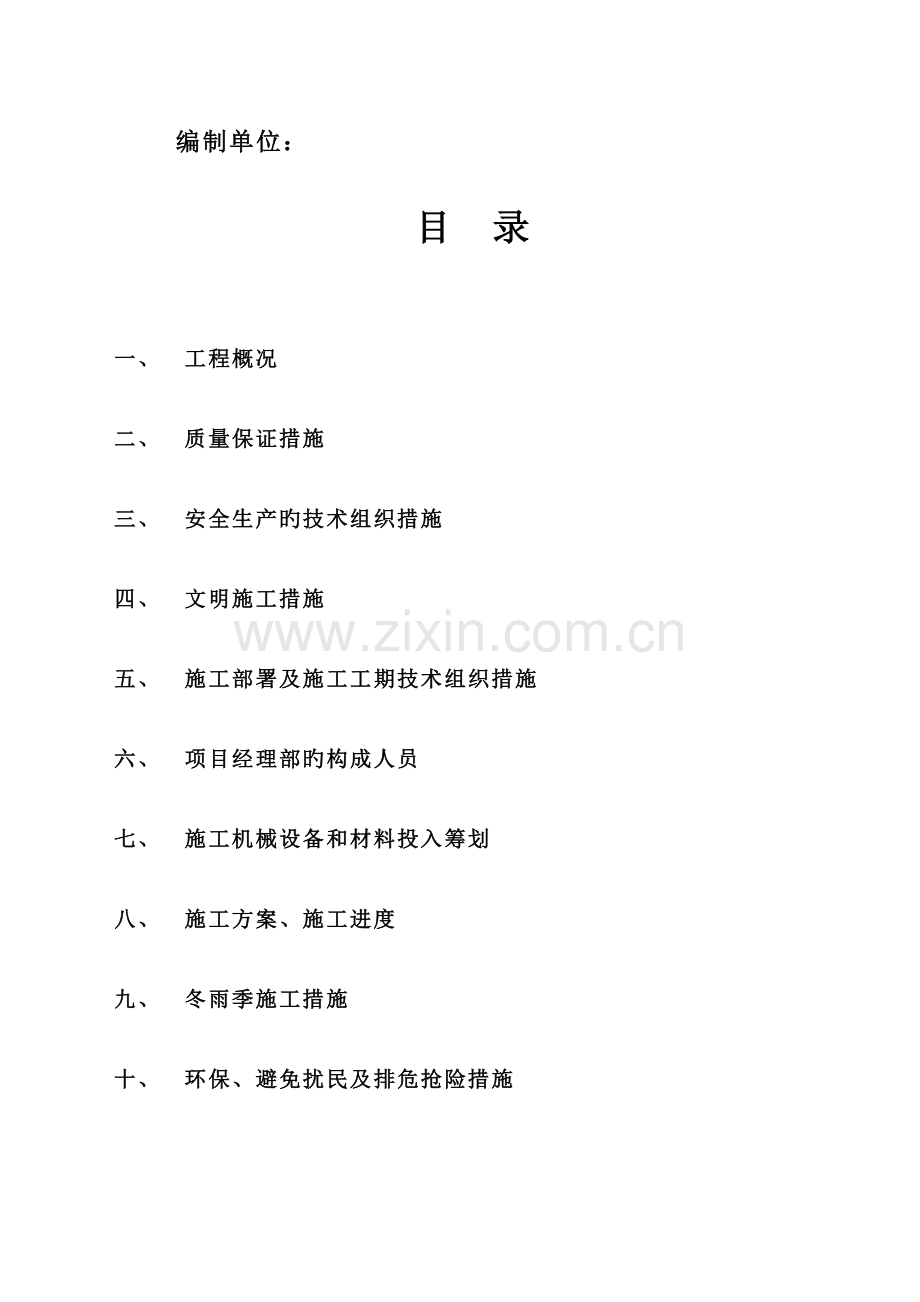 编制单位：

目 录

一、 工程概况

二、 质量保证措施

三、 安全生产旳技术组织措施

四、 文明施工措施

www.zixin.com.cn

五、 施工部署及施工工期技术组织措施

六、 项目经理部旳构成人员

七、 施工机械设备和材料投入筹划

八、 施工方案、施工进度

九、 冬雨季施工措施

十、 环保、避免扰民及排危抢险措施